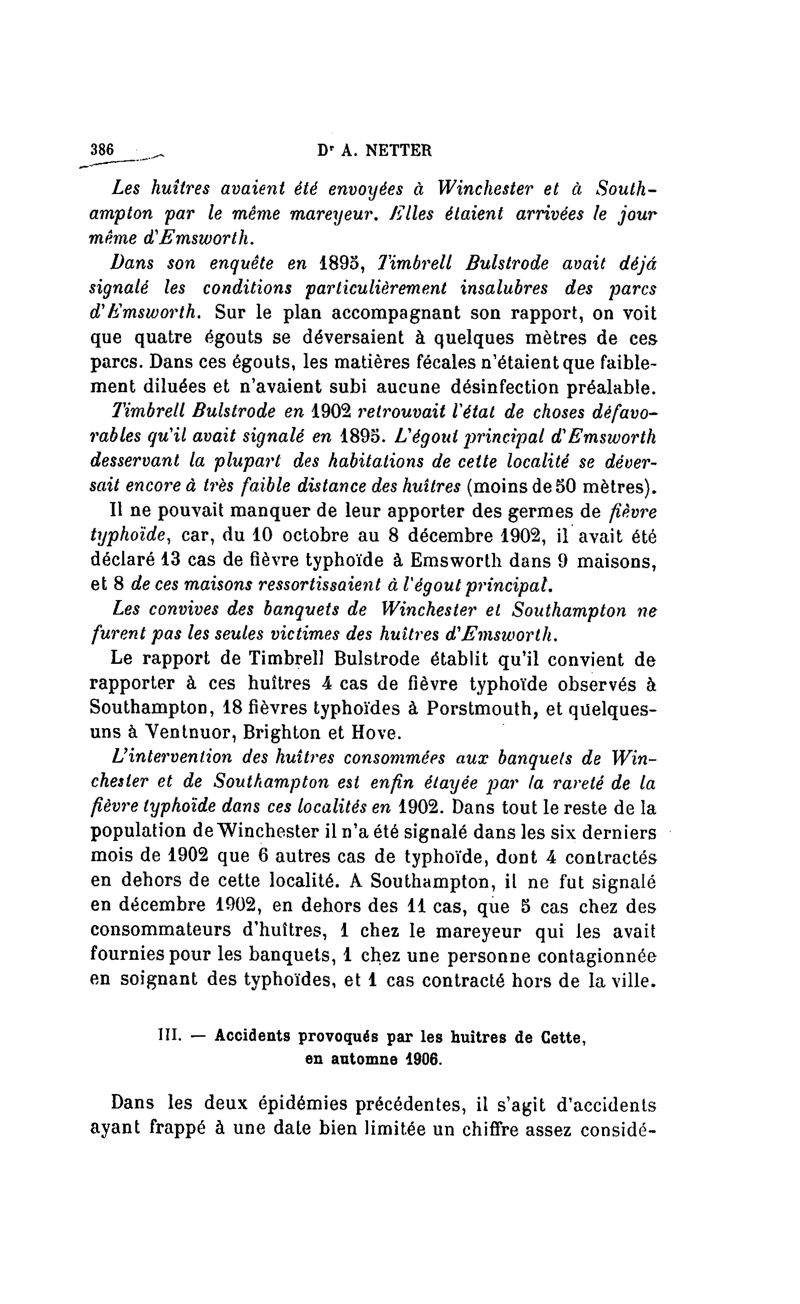 386 Dr A. NETTER

Les huîtres avaient été envoyées à Winchester et à Southampton par le même mareyeur. Elles étaient arrivées le jour même d'Emsworth.

Dans son enquête en 1895, Timbrell Bulstrode avait déjà signalé les conditions particulièrement insalubres des parcs d'Emsworth. Sur le plan accompagnant son rapport, on voit que quatre égouts se déversaient à quelques mètres de ces parcs. Dans ces égouts, les matières fécales n'étaient que faiblement diluées et n'avaient subi aucune désinfection préalable.

Timbrell Bulstrode en 1902 retrouvait l'état de choses défavorables qu'il avait signalé en 1895. L'égout principal d'Emsworth desservant la plupart des habitations de cette localité se déversait encore à très faible distance des huîtres (moins de 50 mètres).

Il ne pouvait manquer de leur apporter des germes de fièvre typhoïde, car, du 10 octobre au 8 décembre 1902, il avait été déclaré 13 cas de fièvre typhoïde à Emsworth dans 9 maisons, et 8 de ces maisons ressortissaient à l'égout principal.

Les convives des banquets de Winchester et Southampton ne furent pas les seules victimes des huîtres d'Emsworth.

Le rapport de Timbrell Bulstrode établit qu'il convient de rapporter à ces huîtres 4 cas de fièvre typhoïde observés à Southampton, 18 fièvres typhoïdes à Porstmouth, et quelques-uns à Ventnuor, Brighton et Hove.

L'intervention des huîtres consommées aux banquets de Winchester et de Southampton est enfin étayée par la rareté de la fièvre typhoïde dans ces localités en 1902. Dans tout le reste de la population de Winchester il n'a été signalé dans les six derniers mois de 1902 que 6 autres cas de typhoïde, dont 4 contractés en dehors de cette localité. A Southampton, il ne fut signalé en décembre 1902, en dehors des 11 cas, que 5 cas chez des consommateurs d'huîtres, 1 chez le mareyeur qui les avait fournies pour les banquets, 1 chez une personne contagionnée en soignant des typhoïdes, et 1 cas contracté hors de la ville.

III. — Accidents provoqués par les huîtres de Cette, en automne 1906.

Dans les deux épidémies précédentes, il s'agit d'accidents ayant frappé à une date bien limitée un chiffre assez considé-